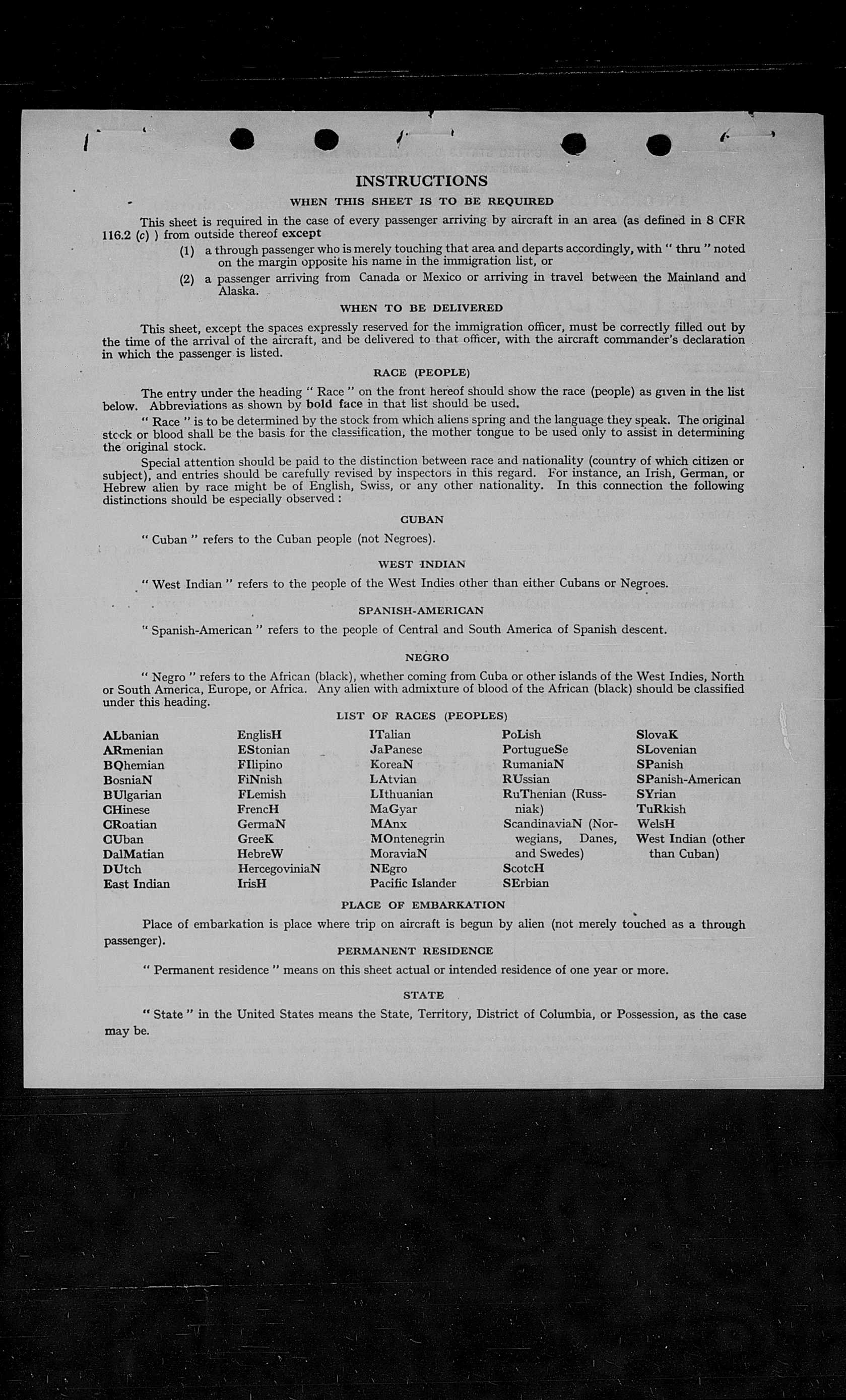 INSTRUCTIONS

WHEN THIS SHEET IS TO BE REQUIRED

This sheet is required in the case of every passenger arriving by aircraft in an area (as defined in 8 CFR 116.2 (c) ) from outside thereof except

(1) a through passenger who is merely touching that area and departs accordingly, with " thru " noted on the margin opposite his name in the immigration list, or

(2) a passenger arriving from Canada or Mexico or arriving in travel between the Mainland and Alaska.

WHEN TO BE DELIVERED

This sheet, except the spaces expressly reserved for the immigration officer, must be correctly filled out by the time of the arrival of the aircraft, and be delivered to that officer, with the aircraft commander's declaration in which the passenger is listed.

RACE (PEOPLE)

The entry under the heading " Race " on the front hereof should show the race (people) as given in the list below. Abbreviations as shown by bold face in that list should be used.

" Race " is to be determined by the stock from which aliens spring and the language they speak. The original stock or blood shall be the basis for the classification, the mother tongue to be used only to assist in determining the original stock.

Special attention should be paid to the distinction between race and nationality (country of which citizen or subject), and entries should be carefully revised by inspectors in this regard. For instance, an Irish, German, or Hebrew alien by race might be of English, Swiss, or any other nationality. In this connection the following distinctions should be especially observed :

CUBAN

" Cuban " refers to the Cuban people (not Negroes).

WEST INDIAN

" West Indian " refers to the people of the West Indies other than either Cubans or Negroes.

SPANISH-AMERICAN

" Spanish-American " refers to the people of Central and South America of Spanish descent.

NEGRO

" Negro " refers to the African (black), whether coming from Cuba or other islands of the West Indies, North or South America, Europe, or Africa. Any alien with admixture of blood of the African (black) should be classified under this heading.

LIST OF RACES (PEOPLES)

ALbanian
ARmenian
BOhemian
BosniaN
BUlgarian
CHinese
CRoatian
CUban
DalMatian
DUtch
East Indian

EnglisH
EStonian
FIlipino
FiNnish
FLemish
FrencH
GermaN
GreeK
HebreW
HercegoviniaN
IrisH

ITalian
JaPanese
KoreaN
LAtvian
LIthuanian
MaGyar
MAnx
MOntenegrin
MoraviaN
NEgro
Pacific Islander

PoLish
PortugueSe
RumaniaN
RUssian
RuThenian (Russniak)
ScandinaviaN (Norwegians, Danes, and Swedes)
ScotcH
SErbian

SlovaK
SLovenian
SPanish
SPanish-American
SYrian
TuRkish
WelsH
West Indian (other than Cuban)

PLACE OF EMBARKATION

Place of embarkation is place where trip on aircraft is begun by alien (not merely touched as a through passenger).

PERMANENT RESIDENCE

" Permanent residence " means on this sheet actual or intended residence of one year or more.

STATE

" State " in the United States means the State, Territory, District of Columbia, or Possession, as the case may be.